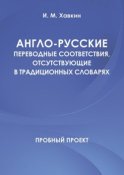 И. М. Хавкин

АНГЛО-РУССКИЕ
ПЕРЕВОДНЫЕ СООТВЕТСТВИЯ,
ОТСУТСТВУЮЩИЕ
В ТРАДИЦИОННЫХ СЛОВАРЯХ

ПРОБНЫЙ ПРОЕКТ